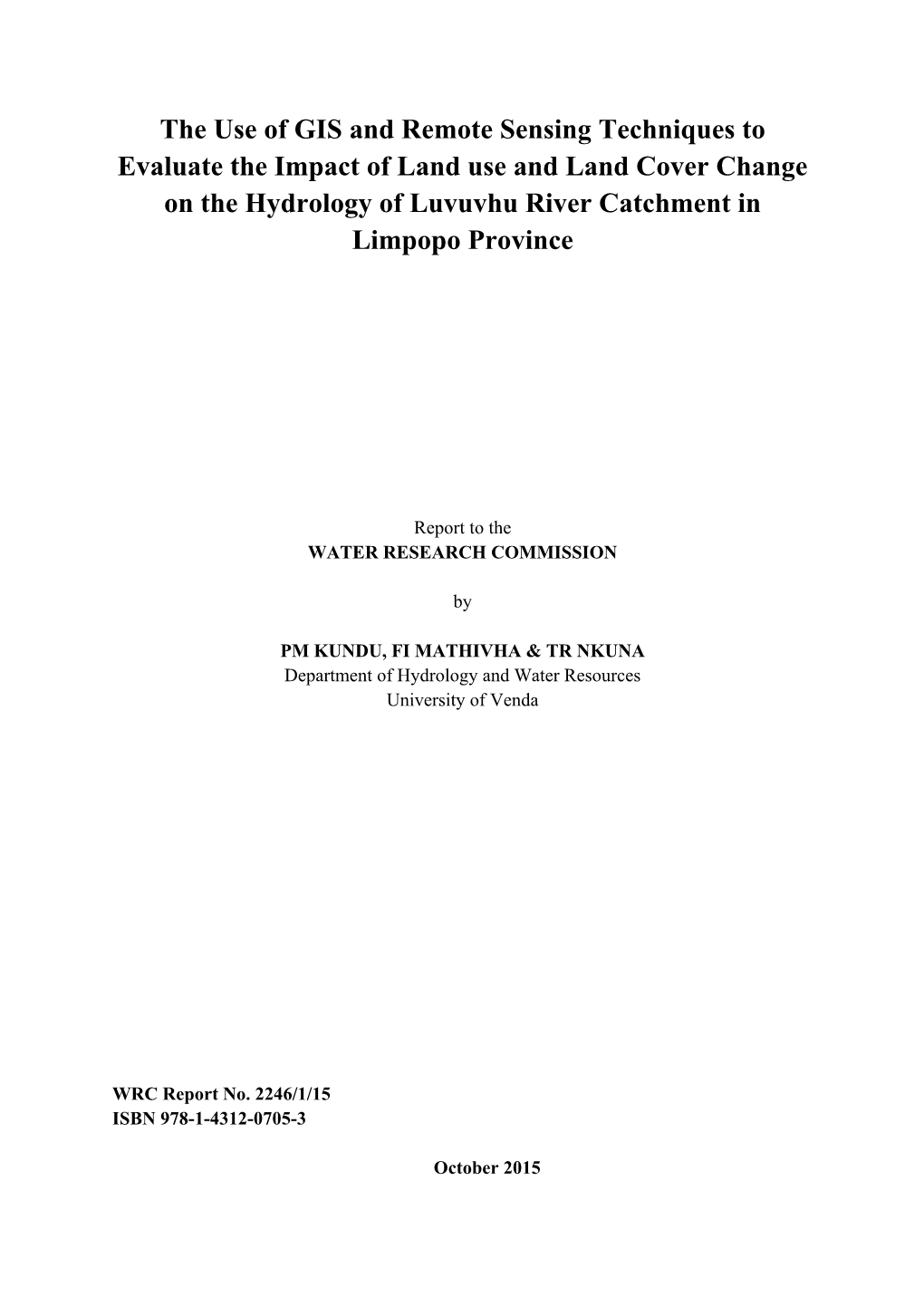 The Use of GIS and Remote Sensing Techniques to Evaluate the Impact of Land use and Land Cover Change on the Hydrology of Luvuvhu River Catchment in Limpopo Province

Report to the
WATER RESEARCH COMMISSION

by

PM KUNDU, FI MATHIVHA & TR NKUNA
Department of Hydrology and Water Resources
University of Venda

WRC Report No. 2246/1/15
ISBN 978-1-4312-0705-3

October 2015